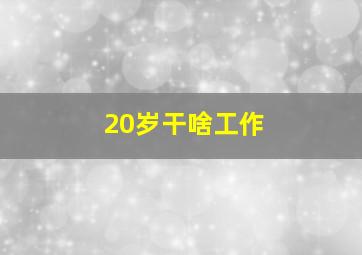 20岁干啥工作